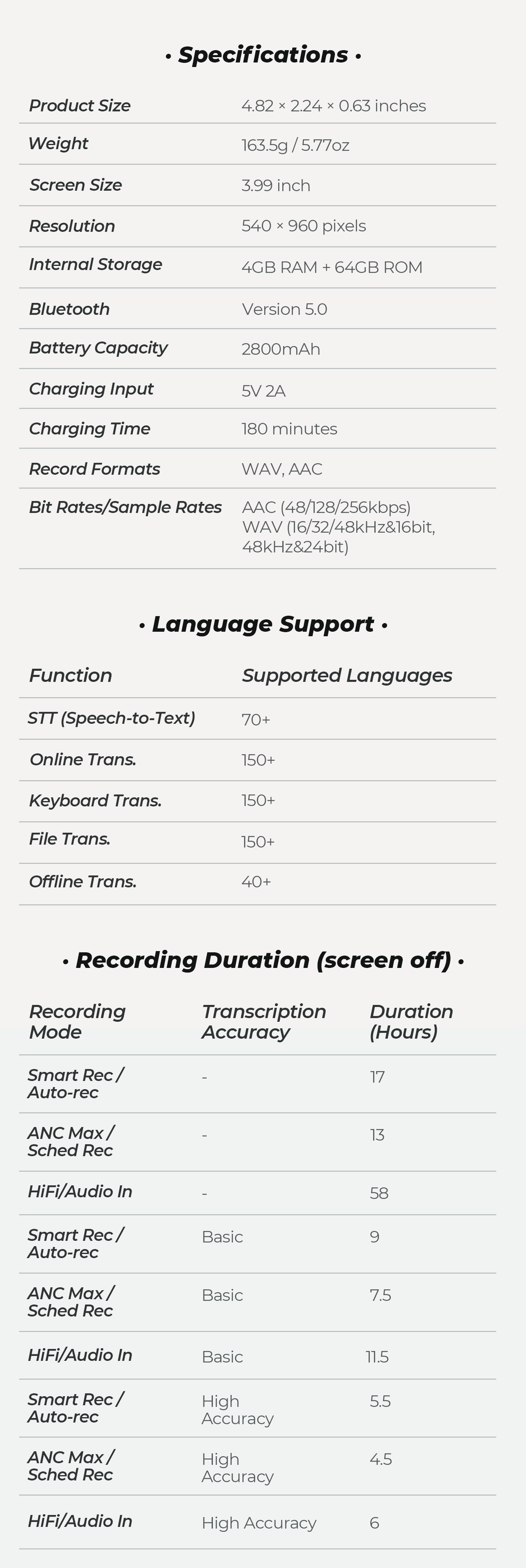 • Specifications •

| Product Size | 4.82 × 2.24 × 0.63 inches |
|---|---|
| Weight | 163.5g / 5.77oz |
| Screen Size | 3.99 inch |
| Resolution | 540 × 960 pixels |
| Internal Storage | 4GB RAM + 64GB ROM |
| Bluetooth | Version 5.0 |
| Battery Capacity | 2800mAh |
| Charging Input | 5V 2A |
| Charging Time | 180 minutes |
| Record Formats | WAV, AAC |
| Bit Rates/Sample Rates | AAC (48/128/256kbps) WAV (16/32/48kHz&16bit, 48kHz&24bit) |

• Language Support •

| Function | Supported Languages |
|---|---|
| STT (Speech-to-Text) | 70+ |
| Online Trans. | 150+ |
| Keyboard Trans. | 150+ |
| File Trans. | 150+ |
| Offline Trans. | 40+ |

• Recording Duration (screen off) •

| Recording Mode | Transcription Accuracy | Duration (Hours) |
|---|---|---|
| Smart Rec / Auto-rec | - | 17 |
| ANC Max / Sched Rec | - | 13 |
| HiFi/Audio In | - | 58 |
| Smart Rec / Auto-rec | Basic | 9 |
| ANC Max / Sched Rec | Basic | 7.5 |
| HiFi/Audio In | Basic | 11.5 |
| Smart Rec / Auto-rec | High Accuracy | 5.5 |
| ANC Max / Sched Rec | High Accuracy | 4.5 |
| HiFi/Audio In | High Accuracy | 6 |